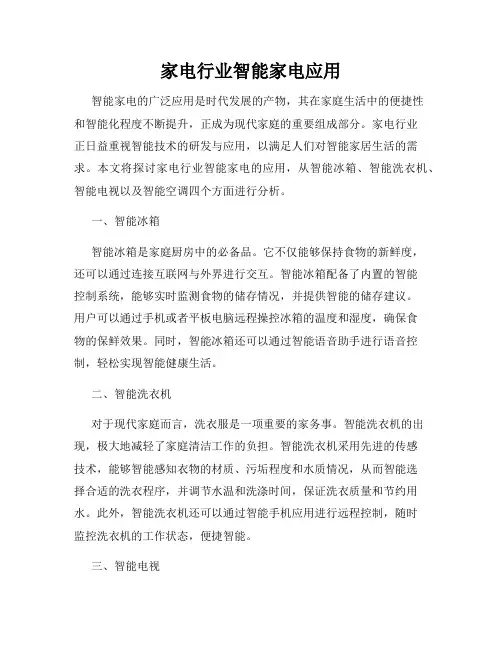 家电行业智能家电应用

智能家电的广泛应用是时代发展的产物，其在家庭生活中的便捷性和智能化程度不断提升，正成为现代家庭的重要组成部分。家电行业正日益重视智能技术的研发与应用，以满足人们对智能家居生活的需求。本文将探讨家电行业智能家电的应用，从智能冰箱、智能洗衣机、智能电视以及智能空调四个方面进行分析。

一、智能冰箱

智能冰箱是家庭厨房中的必备品。它不仅能够保持食物的新鲜度，还可以通过连接互联网与外界进行交互。智能冰箱配备了内置的智能控制系统，能够实时监测食物的储存情况，并提供智能的储存建议。用户可以通过手机或者平板电脑远程操控冰箱的温度和湿度，确保食物的保鲜效果。同时，智能冰箱还可以通过智能语音助手进行语音控制，轻松实现智能健康生活。

二、智能洗衣机

对于现代家庭而言，洗衣服是一项重要的家务事。智能洗衣机的出现，极大地减轻了家庭清洁工作的负担。智能洗衣机采用先进的传感技术，能够智能感知衣物的材质、污垢程度和水质情况，从而智能选择合适的洗衣程序，并调节水温和洗涤时间，保证洗衣质量和节约用水。此外，智能洗衣机还可以通过智能手机应用进行远程控制，随时监控洗衣机的工作状态，便捷智能。

三、智能电视